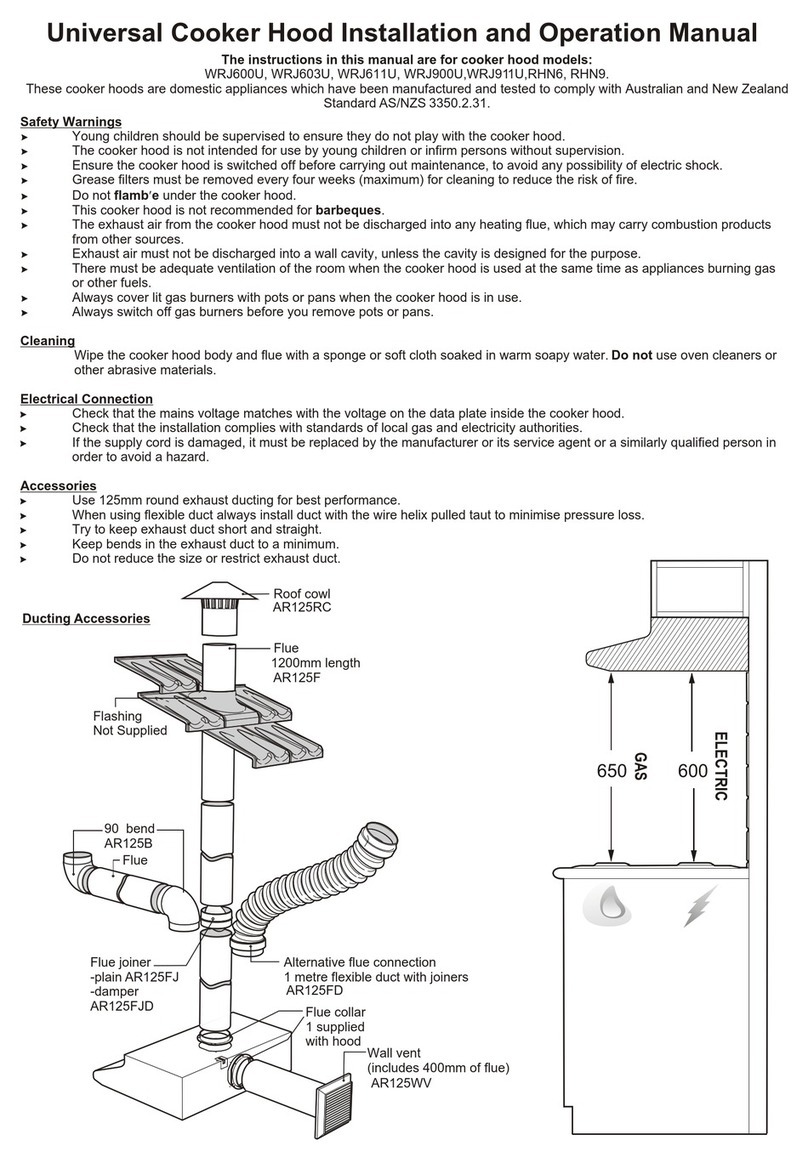 Universal Cooker Hood Installation and Operation Manual

The instructions in this manual are for cooker hood models:
WRJ600U, WRJ603U, WRJ611U, WRJ900U,WRJ911U,RHN6, RHN9.
These cooker hoods are domestic appliances which have been manufactured and tested to comply with Australian and New Zealand Standard AS/NZS 3350.2.31.

Safety Warnings
► Young children should be supervised to ensure they do not play with the cooker hood.
► The cooker hood is not intended for use by young children or infirm persons without supervision.
► Ensure the cooker hood is switched off before carrying out maintenance, to avoid any possibility of electric shock.
► Grease filters must be removed every four weeks (maximum) for cleaning to reduce the risk of fire.
► Do not flamb'e under the cooker hood.
► This cooker hood is not recommended for barbeques.
► The exhaust air from the cooker hood must not be discharged into any heating flue, which may carry combustion products from other sources.
► Exhaust air must not be discharged into a wall cavity, unless the cavity is designed for the purpose.
► There must be adequate ventilation of the room when the cooker hood is used at the same time as appliances burning gas or other fuels.
► Always cover lit gas burners with pots or pans when the cooker hood is in use.
► Always switch off gas burners before you remove pots or pans.

Cleaning
Wipe the cooker hood body and flue with a sponge or soft cloth soaked in warm soapy water. Do not use oven cleaners or other abrasive materials.

Electrical Connection
► Check that the mains voltage matches with the voltage on the data plate inside the cooker hood.
► Check that the installation complies with standards of local gas and electricity authorities.
► If the supply cord is damaged, it must be replaced by the manufacturer or its service agent or a similarly qualified person in order to avoid a hazard.

Accessories
► Use 125mm round exhaust ducting for best performance.
► When using flexible duct always install duct with the wire helix pulled taut to minimise pressure loss.
► Try to keep exhaust duct short and straight.
► Keep bends in the exhaust duct to a minimum.
► Do not reduce the size or restrict exhaust duct.

Ducting Accessories

Roof cowl
AR125RC

Flue
1200mm length
AR125F

Flashing
Not Supplied

90 bend
AR125B

Flue

Flue joiner
-plain AR125FJ
-damper
AR125FJD

Alternative flue connection
1 metre flexible duct with joiners
AR125FD

Flue collar
1 supplied
with hood

Wall vent
(includes 400mm of flue)
AR125WV

650 GAS
600 ELECTRIC